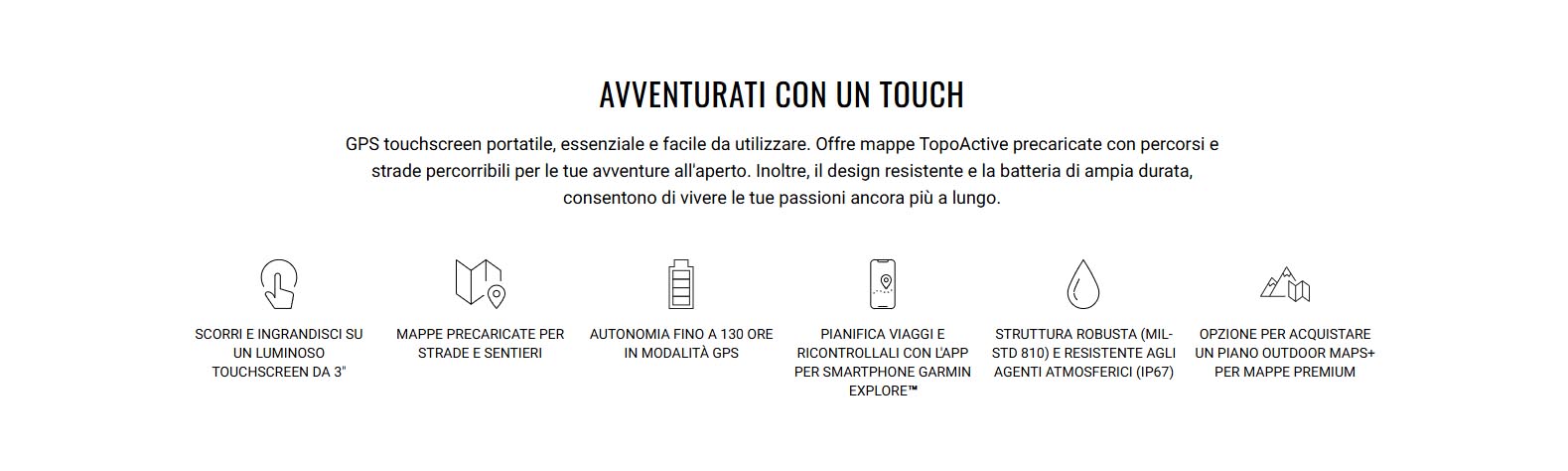 AVVENTURATI CON UN TOUCH

GPS touchscreen portatile, essenziale e facile da utilizzare. Offre mappe TopoActive precaricate con percorsi e strade percorribili per le tue avventure all'aperto. Inoltre, il design resistente e la batteria di ampia durata, consentono di vivere le tue passioni ancora più a lungo.

SCORRI E INGRANDISCI SU UN LUMINOSO TOUCHSCREEN DA 3"

MAPPE PRECARICATE PER STRADE E SENTIERI

AUTONOMIA FINO A 130 ORE IN MODALITÀ GPS

PIANIFICA VIAGGI E RICONTROLLALI CON L'APP PER SMARTPHONE GARMIN EXPLORE™

STRUTTURA ROBUSTA (MIL-STD 810) E RESISTENTE AGLI AGENTI ATMOSFERICI (IP67)

OPZIONE PER ACQUISTARE UN PIANO OUTDOOR MAPS+ PER MAPPE PREMIUM